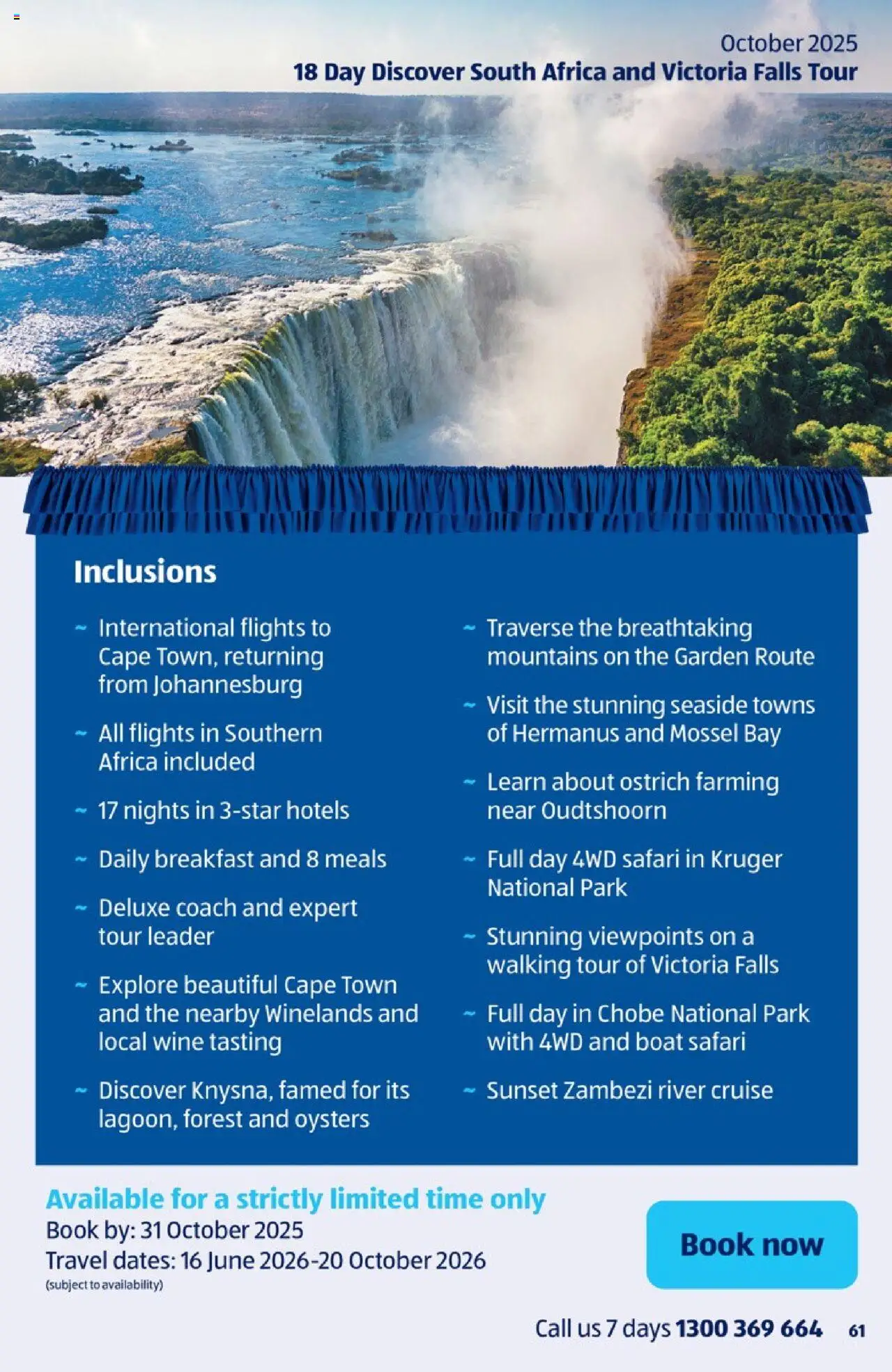 October 2025
18 Day Discover South Africa and Victoria Falls Tour

Inclusions

~ International flights to Cape Town, returning from Johannesburg

~ All flights in Southern Africa included

~ 17 nights in 3-star hotels

~ Daily breakfast and 8 meals

~ Deluxe coach and expert tour leader

~ Explore beautiful Cape Town and the nearby Winelands and local wine tasting

~ Discover Knysna, famed for its lagoon, forest and oysters

~ Traverse the breathtaking mountains on the Garden Route

~ Visit the stunning seaside towns of Hermanus and Mossel Bay

~ Learn about ostrich farming near Oudtshoorn

~ Full day 4WD safari in Kruger National Park

~ Stunning viewpoints on a walking tour of Victoria Falls

~ Full day in Chobe National Park with 4WD and boat safari

~ Sunset Zambezi river cruise

Available for a strictly limited time only
Book by: 31 October 2025
Travel dates: 16 June 2026-20 October 2026
(subject to availability)

Book now

Call us 7 days 1300 369 664 61